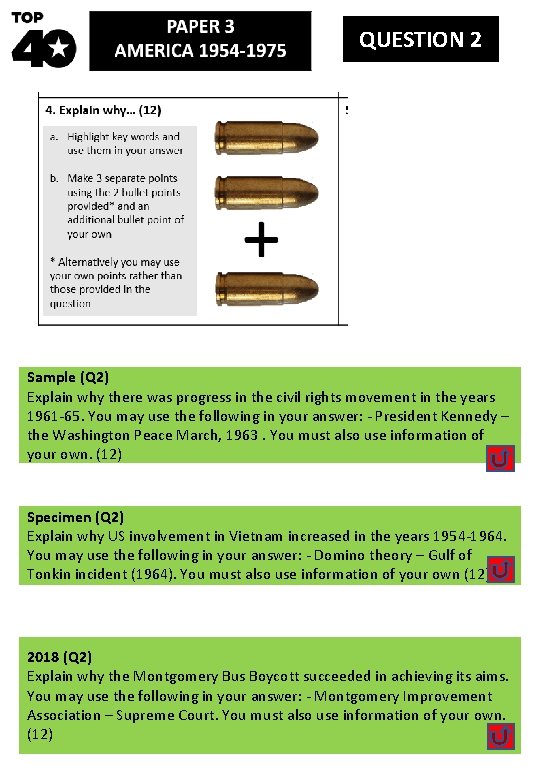 TOP 40

PAPER 3
AMERICA 1954-1975

QUESTION 2

4. Explain why... (12)

a. Highlight key words and use them in your answer

b. Make 3 separate points using the 2 bullet points provided* and an additional bullet point of your own

* Alternatively you may use your own points rather than those provided in the question

+

Sample (Q2)
Explain why there was progress in the civil rights movement in the years 1961-65. You may use the following in your answer: - President Kennedy – the Washington Peace March, 1963 . You must also use information of your own. (12)

Specimen (Q2)
Explain why US involvement in Vietnam increased in the years 1954-1964. You may use the following in your answer: - Domino theory – Gulf of Tonkin incident (1964). You must also use information of your own (12)

2018 (Q2)
Explain why the Montgomery Bus Boycott succeeded in achieving its aims. You may use the following in your answer: - Montgomery Improvement Association – Supreme Court. You must also use information of your own. (12)